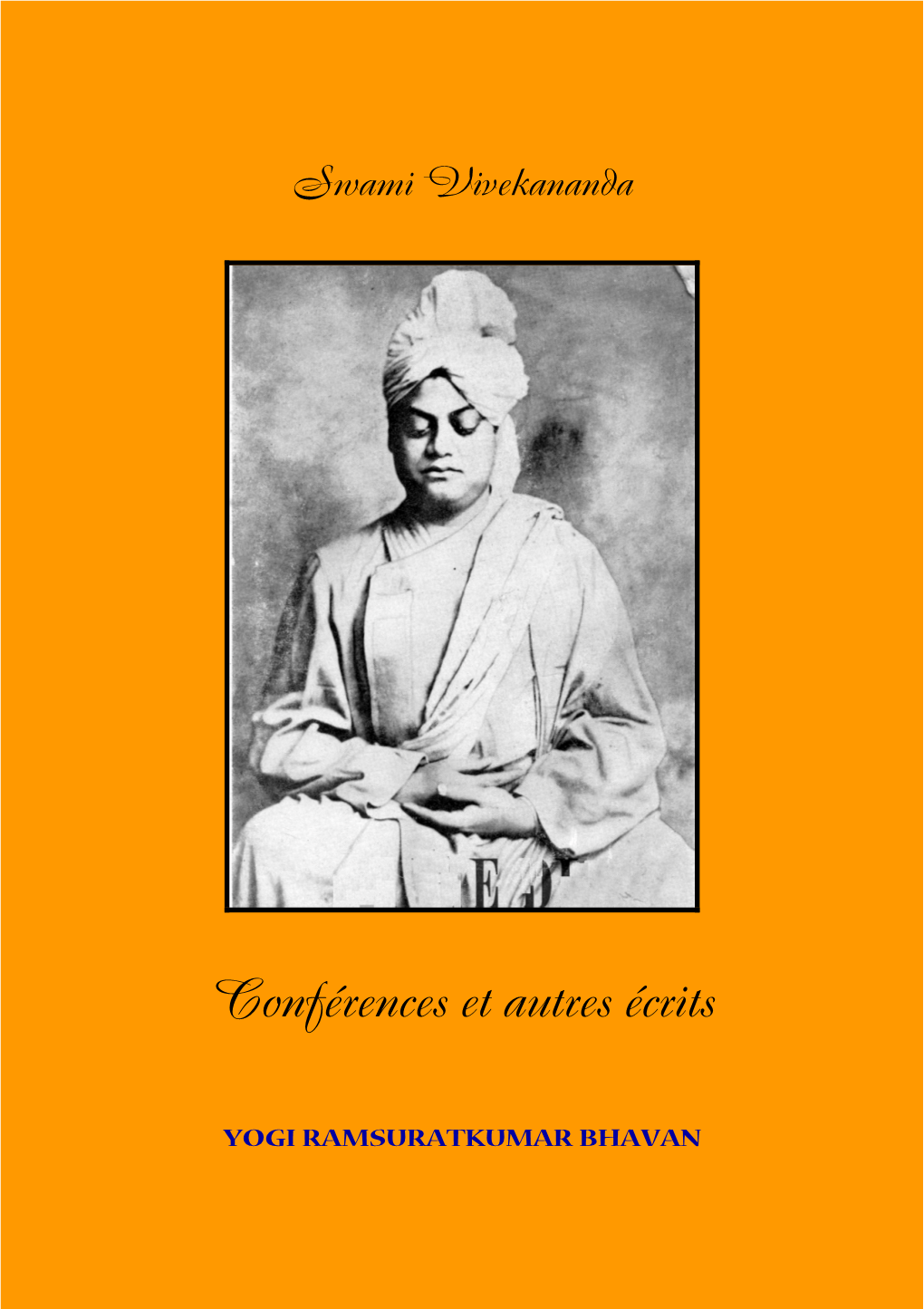 Swami Vivekananda

Conférences et autres écrits

YOGI RAMSURATKUMAR BHAVAN